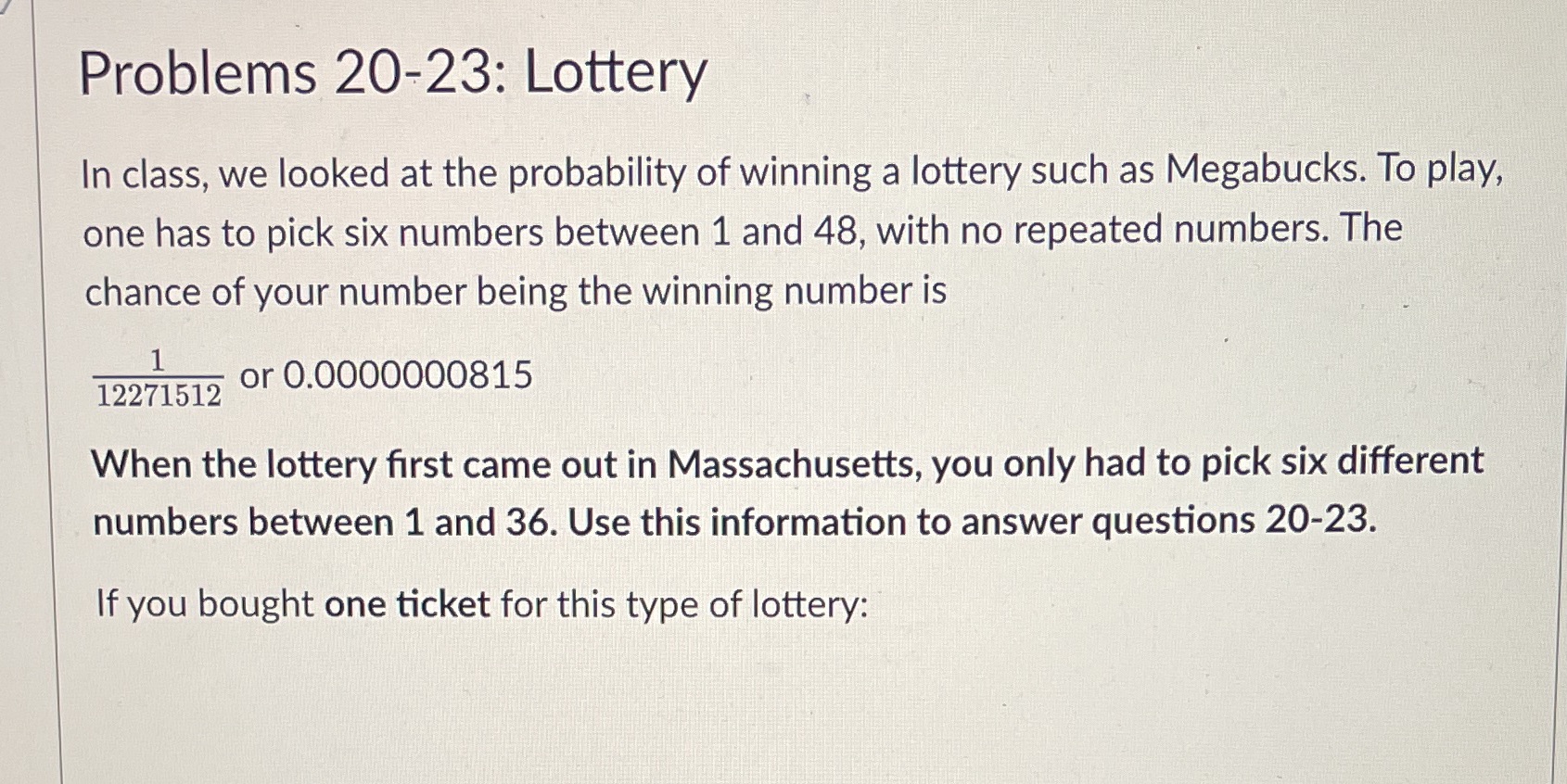 Problems 20-23: Lottery

In class, we looked at the probability of winning a lottery such as Megabucks. To play, one has to pick six numbers between 1 and 48, with no repeated numbers. The chance of your number being the winning number is

$\frac{1}{12271512}$ or 0.0000000815

When the lottery first came out in Massachusetts, you only had to pick six different numbers between 1 and 36. Use this information to answer questions 20-23.

If you bought one ticket for this type of lottery: